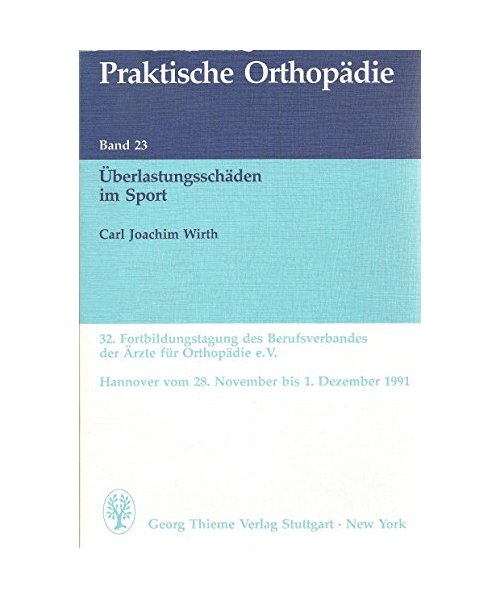 Praktische Orthopädie

Band 23

Überlastungsschäden im Sport

Carl Joachim Wirth

32. Fortbildungstagung des Berufsverbandes der Ärzte für Orthopädie e.V.

Hannover vom 28. November bis 1. Dezember 1991

Georg Thieme Verlag Stuttgart · New York